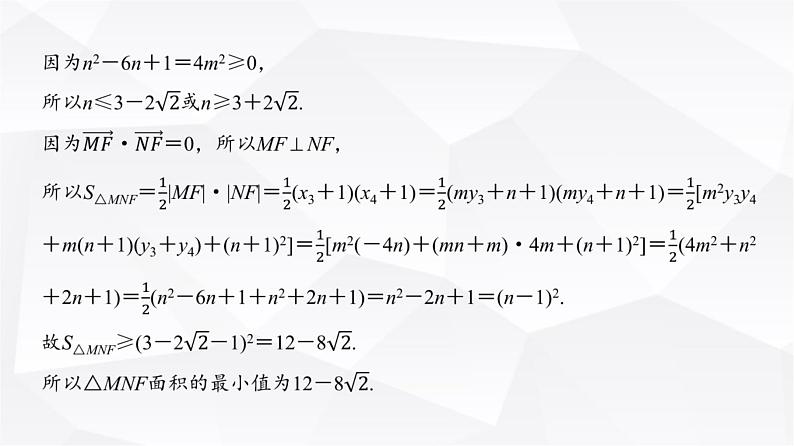 因为$n^2-6n+1=4m^2\geqslant 0$，

所以$n\leqslant 3-2\sqrt{2}$或$n\geqslant 3+2\sqrt{2}$.

因为$\overrightarrow{MF}\cdot\overrightarrow{NF}=0$，所以$MF\perp NF$，

所以$S_{\triangle MNF}=\frac{1}{2}|MF|\cdot|NF|=\frac{1}{2}(x_3+1)(x_4+1)=\frac{1}{2}(my_3+n+1)(my_4+n+1)=\frac{1}{2}[m^2y_3y_4+m(n+1)(y_3+y_4)+(n+1)^2]=\frac{1}{2}[m^2(-4n)+(mn+m)\cdot 4m+(n+1)^2]=\frac{1}{2}(4m^2+n^2+2n+1)=\frac{1}{2}(n^2-6n+1+n^2+2n+1)=n^2-2n+1=(n-1)^2$.

故$S_{\triangle MNF}\geqslant(3-2\sqrt{2}-1)^2=12-8\sqrt{2}$.

所以$\triangle MNF$面积的最小值为$12-8\sqrt{2}$.